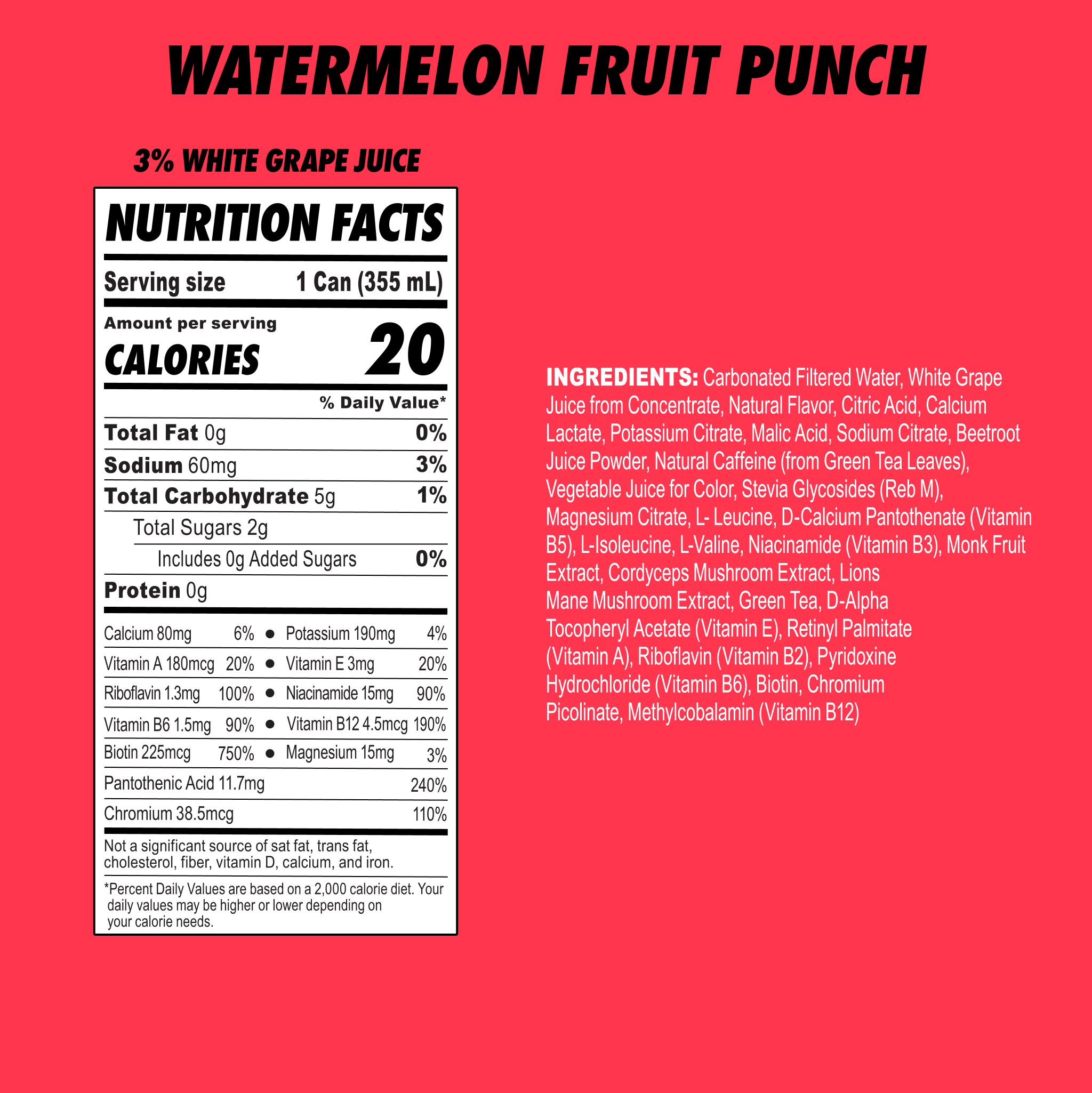 WATERMELON FRUIT PUNCH

3% WHITE GRAPE JUICE

NUTRITION FACTS

Serving size 1 Can (355 mL)

Amount per serving
CALORIES 20

% Daily Value*

Total Fat 0g 0%

Sodium 60mg 3%

Total Carbohydrate 5g 1%

Total Sugars 2g

Includes 0g Added Sugars 0%

Protein 0g

Calcium 80mg 6% • Potassium 190mg 4%

Vitamin A 180mcg 20% • Vitamin E 3mg 20%

Riboflavin 1.3mg 100% • Niacinamide 15mg 90%

Vitamin B6 1.5mg 90% • Vitamin B12 4.5mcg 190%

Biotin 225mcg 750% • Magnesium 15mg 3%

Pantothenic Acid 11.7mg 240%

Chromium 38.5mcg 110%

Not a significant source of sat fat, trans fat, cholesterol, fiber, vitamin D, calcium, and iron.

*Percent Daily Values are based on a 2,000 calorie diet. Your daily values may be higher or lower depending on your calorie needs.

INGREDIENTS: Carbonated Filtered Water, White Grape Juice from Concentrate, Natural Flavor, Citric Acid, Calcium Lactate, Potassium Citrate, Malic Acid, Sodium Citrate, Beetroot Juice Powder, Natural Caffeine (from Green Tea Leaves), Vegetable Juice for Color, Stevia Glycosides (Reb M), Magnesium Citrate, L- Leucine, D-Calcium Pantothenate (Vitamin B5), L-Isoleucine, L-Valine, Niacinamide (Vitamin B3), Monk Fruit Extract, Cordyceps Mushroom Extract, Lions Mane Mushroom Extract, Green Tea, D-Alpha Tocopheryl Acetate (Vitamin E), Retinyl Palmitate (Vitamin A), Riboflavin (Vitamin B2), Pyridoxine Hydrochloride (Vitamin B6), Biotin, Chromium Picolinate, Methylcobalamin (Vitamin B12)